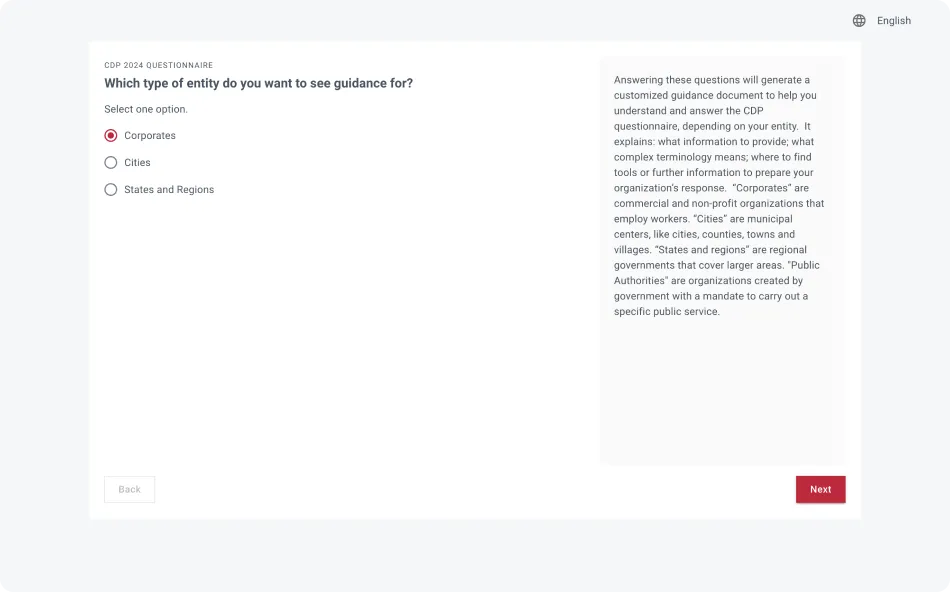 English

CDP 2024 QUESTIONNAIRE

Which type of entity do you want to see guidance for?

Select one option.

Corporates

Cities

States and Regions

Answering these questions will generate a customized guidance document to help you understand and answer the CDP questionnaire, depending on your entity. It explains: what information to provide; what complex terminology means; where to find tools or further information to prepare your organization's response. "Corporates" are commercial and non-profit organizations that employ workers. "Cities" are municipal centers, like cities, counties, towns and villages. "States and regions" are regional governments that cover larger areas. "Public Authorities" are organizations created by government with a mandate to carry out a specific public service.

Back

Next